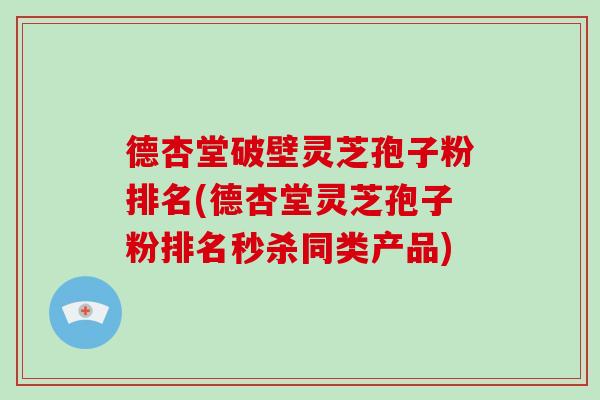 德杏堂破壁灵芝孢子粉排名(德杏堂灵芝孢子粉排名秒杀同类产品)